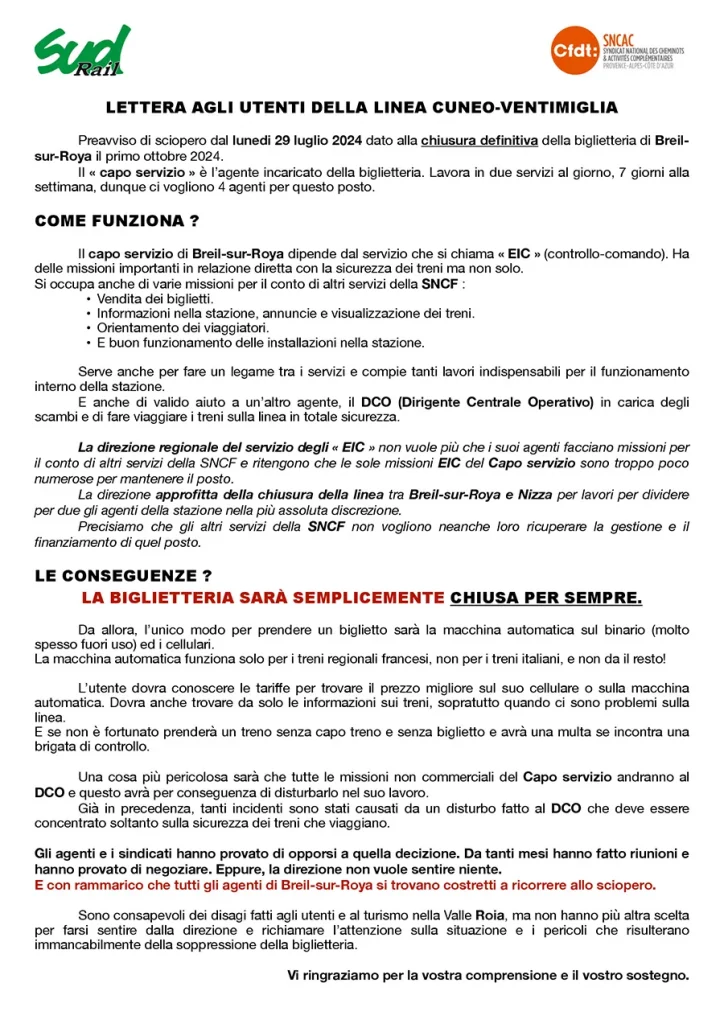 Sud Rail

Cfdt: SNCAC SYNDICAT NATIONAL DES CHEMINOTS & ACTIVITÉS COMPLÉMENTAIRES PROVENCE-ALPES-CÔTE D'AZUR

LETTERA AGLI UTENTI DELLA LINEA CUNEO-VENTIMIGLIA

Preavviso di sciopero dal lunedi 29 luglio 2024 dato alla chiusura definitiva della biglietteria di Breil-sur-Roya il primo ottobre 2024.

Il « capo servizio » è l'agente incaricato della biglietteria. Lavora in due servizi al giorno, 7 giorni alla settimana, dunque ci vogliono 4 agenti per questo posto.

COME FUNZIONA ?

Il capo servizio di Breil-sur-Roya dipende dal servizio che si chiama « EIC » (controllo-comando). Ha delle missioni importanti in relazione diretta con la sicurezza dei treni ma non solo.
Si occupa anche di varie missioni per il conto di altri servizi della SNCF :
• Vendita dei biglietti.
• Informazioni nella stazione, annuncie e visualizzazione dei treni.
• Orientamento dei viaggiatori.
• E buon funzionamento delle installazioni nella stazione.

Serve anche per fare un legame tra i servizi e compie tanti lavori indispensabili per il funzionamento interno della stazione.

E anche di valido aiuto a un'altro agente, il DCO (Dirigente Centrale Operativo) in carica degli scambi e di fare viaggiare i treni sulla linea in totale sicurezza.

La direzione regionale del servizio degli « EIC » non vuole più che i suoi agenti facciano missioni per il conto di altri servizi della SNCF e ritengono che le sole missioni EIC del Capo servizio sono troppo poco numerose per mantenere il posto.

La direzione approfitta della chiusura della linea tra Breil-sur-Roya e Nizza per lavori per dividere per due gli agenti della stazione nella più assoluta discrezione.

Precisiamo che gli altri servizi della SNCF non vogliono neanche loro ricuperare la gestione e il finanziamento di quel posto.

LE CONSEGUENZE ?

LA BIGLIETTERIA SARÀ SEMPLICEMENTE CHIUSA PER SEMPRE.

Da allora, l'unico modo per prendere un biglietto sarà la macchina automatica sul binario (molto spesso fuori uso) ed i cellulari.
La macchina automatica funziona solo per i treni regionali francesi, non per i treni italiani, e non da il resto!

L'utente dovra conoscere le tariffe per trovare il prezzo migliore sul suo cellulare o sulla macchina automatica. Dovra anche trovare da solo le informazioni sui treni, sopratutto quando ci sono problemi sulla linea.
E se non è fortunato prenderà un treno senza capo treno e senza biglietto e avrà una multa se incontra una brigata di controllo.

Una cosa più pericolosa sarà che tutte le missioni non commerciali del Capo servizio andranno al DCO e questo avrà per conseguenza di disturbarlo nel suo lavoro.

Già in precedenza, tanti incidenti sono stati causati da un disturbo fatto al DCO che deve essere concentrato soltanto sulla sicurezza dei treni che viaggiano.

Gli agenti e i sindicati hanno provato di opporsi a quella decizione. Da tanti mesi hanno fatto riunioni e hanno provato di negoziare. Eppure, la direzione non vuole sentire niente.
E con rammarico che tutti gli agenti di Breil-sur-Roya si trovano costretti a ricorrere allo sciopero.

Sono consapevoli dei disagi fatti agli utenti e al turismo nella Valle Roia, ma non hanno più altra scelta per farsi sentire dalla direzione e richiamare l'attenzione sulla situazione e i pericoli che risulterano immancabilmente della soppressione della biglietteria.

Vi ringraziamo per la vostra comprensione e il vostro sostegno.